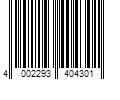 4 002293 404301